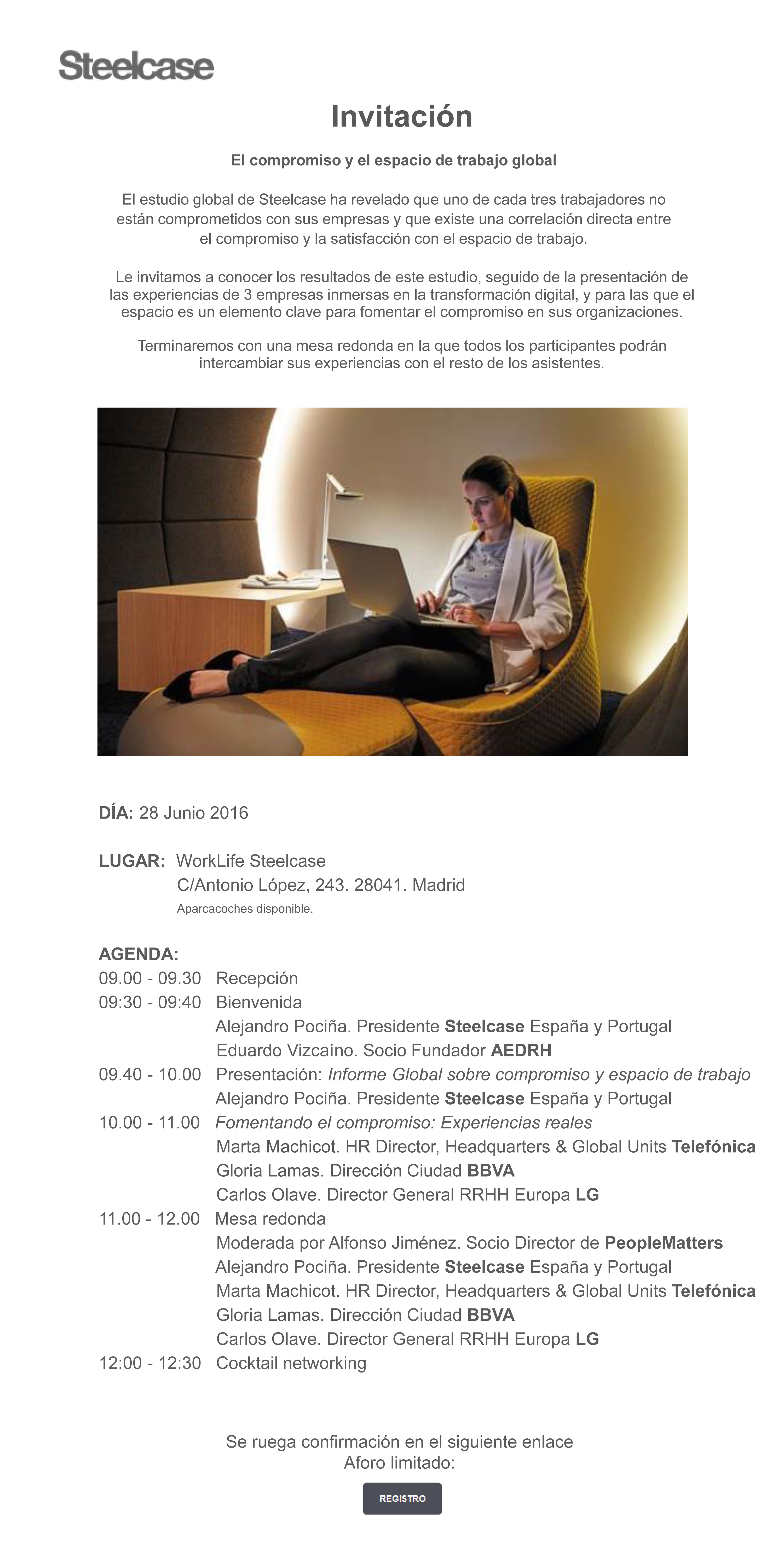 Steelcase

Invitación

El compromiso y el espacio de trabajo global

El estudio global de Steelcase ha revelado que uno de cada tres trabajadores no están comprometidos con sus empresas y que existe una correlación directa entre el compromiso y la satisfacción con el espacio de trabajo.

Le invitamos a conocer los resultados de este estudio, seguido de la presentación de las experiencias de 3 empresas inmersas en la transformación digital, y para las que el espacio es un elemento clave para fomentar el compromiso en sus organizaciones.

Terminaremos con una mesa redonda en la que todos los participantes podrán intercambiar sus experiencias con el resto de los asistentes.

DÍA: 28 Junio 2016

LUGAR: WorkLife Steelcase
C/Antonio López, 243. 28041. Madrid
Aparcacoches disponible.

AGENDA:
09.00 - 09.30 Recepción
09:30 - 09:40 Bienvenida
Alejandro Pociña. Presidente Steelcase España y Portugal
Eduardo Vizcaíno. Socio Fundador AEDRH
09.40 - 10.00 Presentación: Informe Global sobre compromiso y espacio de trabajo
Alejandro Pociña. Presidente Steelcase España y Portugal
10.00 - 11.00 Fomentando el compromiso: Experiencias reales
Marta Machicot. HR Director, Headquarters & Global Units Telefónica
Gloria Lamas. Dirección Ciudad BBVA
Carlos Olave. Director General RRHH Europa LG
11.00 - 12.00 Mesa redonda
Moderada por Alfonso Jiménez. Socio Director de PeopleMatters
Alejandro Pociña. Presidente Steelcase España y Portugal
Marta Machicot. HR Director, Headquarters & Global Units Telefónica
Gloria Lamas. Dirección Ciudad BBVA
Carlos Olave. Director General RRHH Europa LG
12:00 - 12:30 Cocktail networking

Se ruega confirmación en el siguiente enlace
Aforo limitado:

REGISTRO